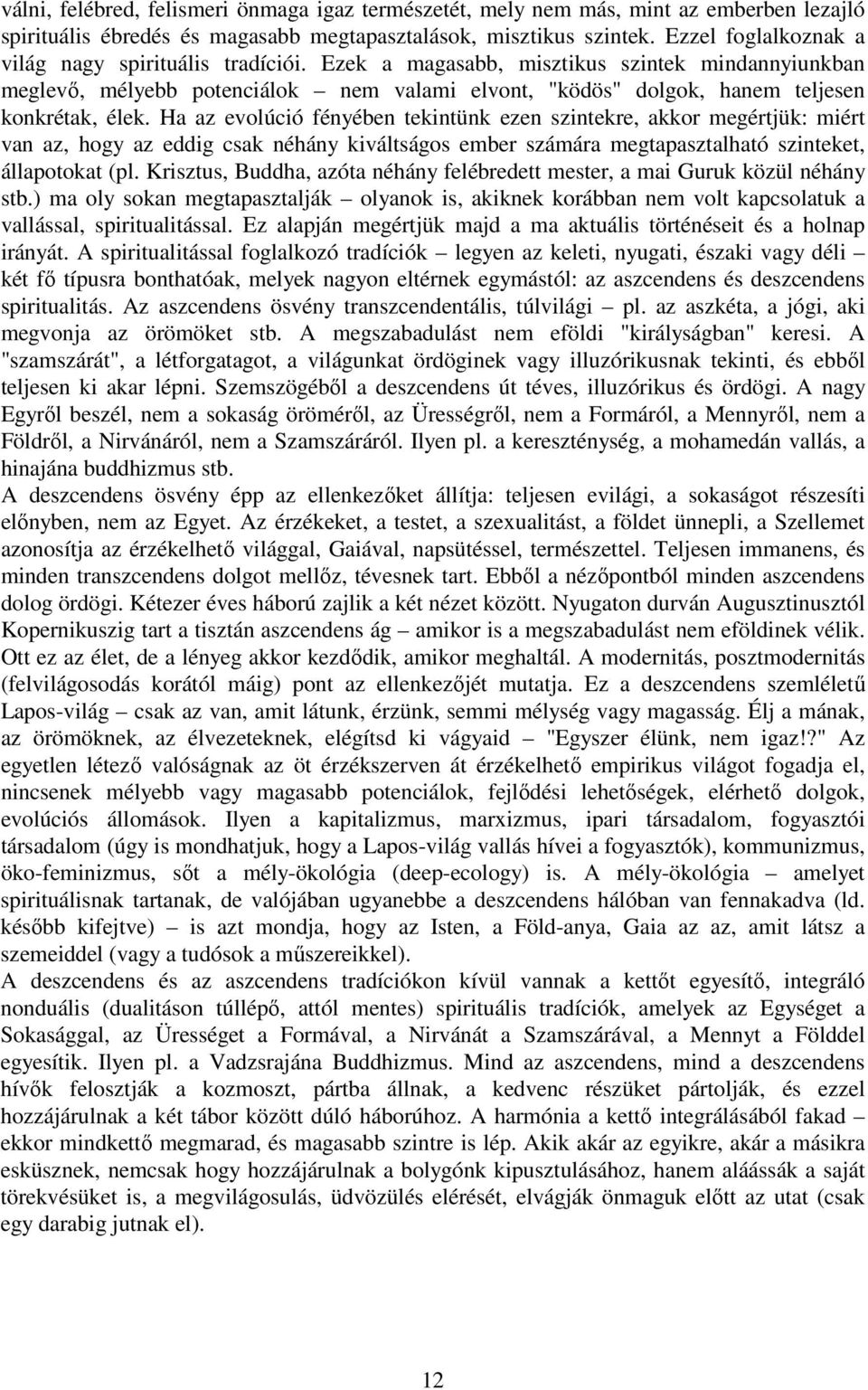 válni, felébred, felismeri önmaga igaz természetét, mely nem más, mint az emberben lezajló spirituális ébredés és magasabb megtapasztalások, misztikus szintek. Ezzel foglalkoznak a világ nagy spirituális tradíciói. Ezek a magasabb, misztikus szintek mindannyiunkban meglevő, mélyebb potenciálok – nem valami elvont, "ködös" dolgok, hanem teljesen konkrétak, élek. Ha az evolúció fényében tekintünk ezen szintekre, akkor megértjük: miért van az, hogy az eddig csak néhány kiváltságos ember számára megtapasztalható szinteket, állapotokat (pl. Krisztus, Buddha, azóta néhány felébredett mester, a mai Guruk közül néhány stb.) ma oly sokan megtapasztalják – olyanok is, akiknek korábban nem volt kapcsolatuk a vallással, spiritualitással. Ez alapján megértjük majd a ma aktuális történéseit és a holnap irányát. A spiritualitással foglalkozó tradíciók – legyen az keleti, nyugati, északi vagy déli – két fő típusra bonthatóak, melyek nagyon eltérnek egymástól: az aszcendens és deszcendens spiritualitás. Az aszcendens ösvény transzcendentális, túlvilági – pl. az aszkéta, a jógi, aki megvonja az örömöket stb. A megszabadulást nem eföldi "királyságban" keresi. A "szamszárát", a létforgatagot, a világunkat ördöginek vagy illuzórikusnak tekinti, és ebből teljesen ki akar lépni. Szemszögéből a deszcendens út téves, illuzórikus és ördögi. A nagy Egyről beszél, nem a sokaság öröméről, az Ürességről, nem a Formáról, a Mennyről, nem a Földről, a Nirvánáról, nem a Szamszáráról. Ilyen pl. a kereszténység, a mohamedán vallás, a hinajána buddhizmus stb.
A deszcendens ösvény épp az ellenkezőket állítja: teljesen evilági, a sokaságot részesíti előnyben, nem az Egyet. Az érzékeket, a testet, a szexualitást, a földet ünnepli, a Szellemet azonosítja az érzékelhető világgal, Gaiával, napsütéssel, természettel. Teljesen immanens, és minden transzcendens dolgot mellőz, tévesnek tart. Ebből a nézőpontból minden aszcendens dolog ördögi. Kétezer éves háború zajlik a két nézet között. Nyugaton durván Augusztinusztól Kopernikuszig tart a tisztán aszcendens ág – amikor is a megszabadulást nem eföldinek vélik. Ott ez az élet, de a lényeg akkor kezdődik, amikor meghaltál. A modernitás, posztmodernitás (felvilágosodás korától máig) pont az ellenkezőjét mutatja. Ez a deszcendens szemléletű Lapos-világ – csak az van, amit látunk, érzünk, semmi mélység vagy magasság. Élj a mának, az örömöknek, az élvezeteknek, elégítsd ki vágyaid – "Egyszer élünk, nem igaz!?" Az egyetlen létező valóságnak az öt érzékszerven át érzékelhető empirikus világot fogadja el, nincsenek mélyebb vagy magasabb potenciálok, fejlődési lehetőségek, elérhető dolgok, evolúciós állomások. Ilyen a kapitalizmus, marxizmus, ipari társadalom, fogyasztói társadalom (úgy is mondhatjuk, hogy a Lapos-világ vallás hívei a fogyasztók), kommunizmus, öko-feminizmus, sőt a mély-ökológia (deep-ecology) is. A mély-ökológia – amelyet spirituálisnak tartanak, de valójában ugyanebbe a deszcendens hálóban van fennakadva (ld. később kifejtve) – is azt mondja, hogy az Isten, a Föld-anya, Gaia az az, amit látsz a szemeiddel (vagy a tudósok a műszereikkel).
A deszcendens és az aszcendens tradíciókon kívül vannak a kettőt egyesítő, integráló nonduális (dualitáson túllépő, attól mentes) spirituális tradíciók, amelyek az Egységet a Sokasággal, az Ürességet a Formával, a Nirvánát a Szamszárával, a Mennyt a Földdel egyesítik. Ilyen pl. a Vadzsrajána Buddhizmus. Mind az aszcendens, mind a deszcendens hívők felosztják a kozmoszt, pártba állnak, a kedvenc részüket pártolják, és ezzel hozzájárulnak a két tábor között dúló háborúhoz. A harmónia a kettő integrálásából fakad – ekkor mindkettő megmarad, és magasabb szintre is lép. Akik akár az egyikre, akár a másikra esküsznek, nemcsak hogy hozzájárulnak a bolygónk kipusztulásához, hanem aláássák a saját törekvésüket is, a megvilágosulás, üdvözülés elérését, elvágják önmaguk előtt az utat (csak egy darabig jutnak el).

12